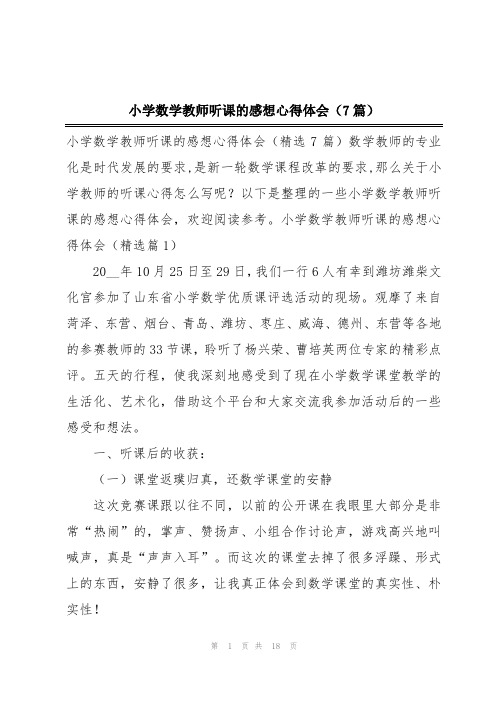 小学数学教师听课的感想心得体会（7篇）

小学数学教师听课的感想心得体会（精选7篇）数学教师的专业化是时代发展的要求，是新一轮数学课程改革的要求，那么关于小学教师的听课心得怎么写呢？以下是整理的一些小学数学教师听课的感想心得体会，欢迎阅读参考。小学数学教师听课的感想心得体会（精选篇1）

20__年10月25日至29日，我们一行6人有幸到潍坊潍柴文化宫参加了山东省小学数学优质课评选活动的现场。观摩了来自菏泽、东营、烟台、青岛、潍坊、枣庄、威海、德州、东营等各地的参赛教师的33节课，聆听了杨兴荣、曹培英两位专家的精彩点评。五天的行程，使我深刻地感受到了现在小学数学课堂教学的生活化、艺术化，借助这个平台和大家交流我参加活动后的一些感受和想法。

一、听课后的收获：

（一）课堂返璞归真，还数学课堂的安静

这次竞赛课跟以往不同，以前的公开课在我眼里大部分是非常“热闹”的，掌声、赞扬声、小组合作讨论声，游戏高兴地叫喊声，真是“声声入耳”。而这次的课堂去掉了很多浮躁、形式上的东西，安静了很多，让我真正体会到数学课堂的真实性、朴实性！

第 1 页 共 18 页